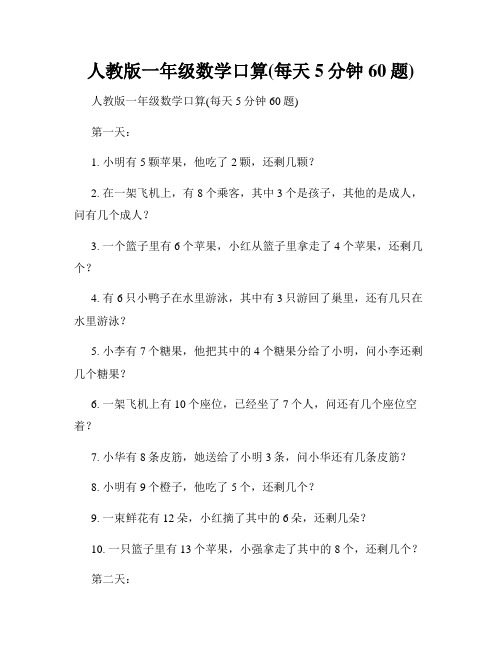 人教版一年级数学口算(每天 5 分钟 60 题)

人教版一年级数学口算(每天 5 分钟 60 题)

第一天：

1. 小明有 5 颗苹果，他吃了 2 颗，还剩几颗？

2. 在一架飞机上，有 8 个乘客，其中 3 个是孩子，其他的是成人，问有几个成人？

3. 一个篮子里有 6 个苹果，小红从篮子里拿走了 4 个苹果，还剩几个？

4. 有 6 只小鸭子在水里游泳，其中有 3 只游回了巢里，还有几只在水里游泳？

5. 小李有 7 个糖果，他把其中的 4 个糖果分给了小明，问小李还剩几个糖果？

6. 一架飞机上有 10 个座位，已经坐了 7 个人，问还有几个座位空着？

7. 小华有 8 条皮筋，她送给了小明 3 条，问小华还有几条皮筋？

8. 小明有 9 个橙子，他吃了 5 个，还剩几个？

9. 一束鲜花有 12 朵，小红摘了其中的 6 朵，还剩几朵？

10. 一只篮子里有 13 个苹果，小强拿走了其中的 8 个，还剩几个？

第二天：